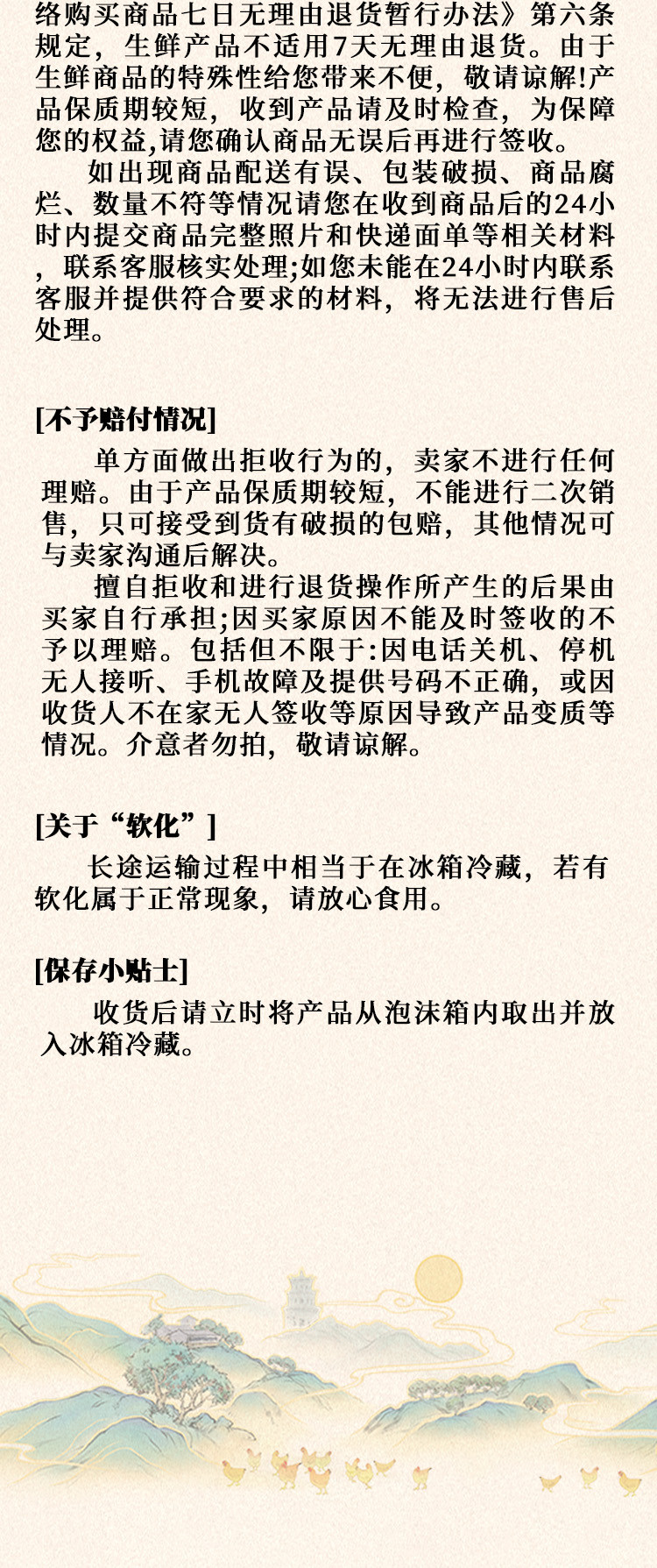 络购买商品七日无理由退货暂行办法》第六条规定，生鲜产品不适用7天无理由退货。由于生鲜商品的特殊性给您带来不便，敬请谅解!产品保质期较短，收到产品请及时检查，为保障您的权益,请您确认商品无误后再进行签收。

如出现商品配送有误、包装破损、商品腐烂、数量不符等情况请您在收到商品后的24小时内提交商品完整照片和快递面单等相关材料，联系客服核实处理;如您未能在24小时内联系客服并提供符合要求的材料，将无法进行售后处理。

[不予赔付情况]

单方面做出拒收行为的，卖家不进行任何理赔。由于产品保质期较短，不能进行二次销售，只可接受到货有破损的包赔，其他情况可与卖家沟通后解决。

擅自拒收和进行退货操作所产生的后果由买家自行承担;因买家原因不能及时签收的不予以理赔。包括但不限于:因电话关机、停机无人接听、手机故障及提供号码不正确，或因收货人不在家无人签收等原因导致产品变质等情况。介意者勿拍，敬请谅解。

[关于“软化”]

长途运输过程中相当于在冰箱冷藏，若有软化属于正常现象，请放心食用。

[保存小贴士]

收货后请立时将产品从泡沫箱内取出并放入冰箱冷藏。